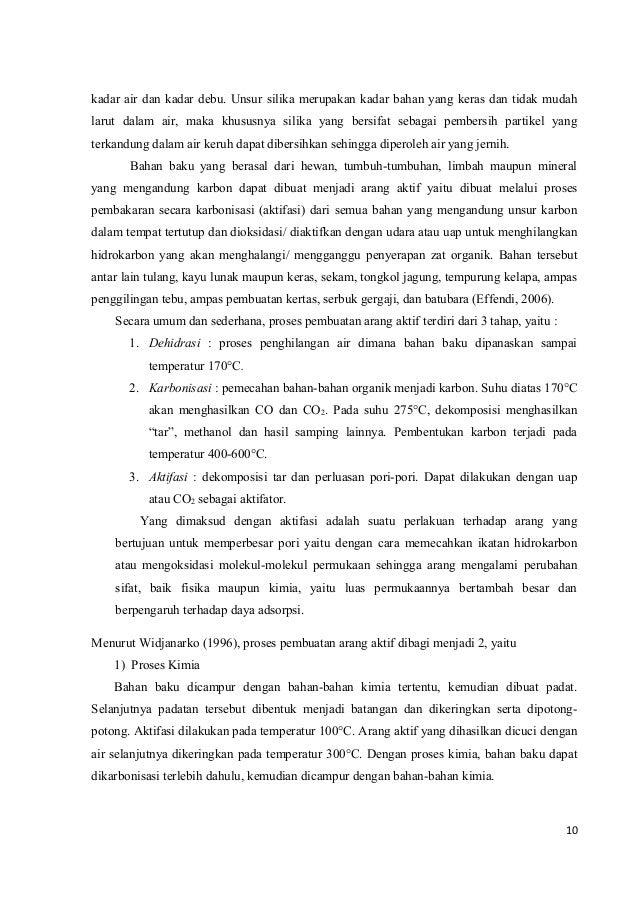 kadar air dan kadar debu. Unsur silika merupakan kadar bahan yang keras dan tidak mudah larut dalam air, maka khususnya silika yang bersifat sebagai pembersih partikel yang terkandung dalam air keruh dapat dibersihkan sehingga diperoleh air yang jernih.

Bahan baku yang berasal dari hewan, tumbuh-tumbuhan, limbah maupun mineral yang mengandung karbon dapat dibuat menjadi arang aktif yaitu dibuat melalui proses pembakaran secara karbonisasi (aktifasi) dari semua bahan yang mengandung unsur karbon dalam tempat tertutup dan dioksidasi/ diaktifkan dengan udara atau uap untuk menghilangkan hidrokarbon yang akan menghalangi/ mengganggu penyerapan zat organik. Bahan tersebut antar lain tulang, kayu lunak maupun keras, sekam, tongkol jagung, tempurung kelapa, ampas penggilingan tebu, ampas pembuatan kertas, serbuk gergaji, dan batubara (Effendi, 2006).

Secara umum dan sederhana, proses pembuatan arang aktif terdiri dari 3 tahap, yaitu :

1. Dehidrasi : proses penghilangan air dimana bahan baku dipanaskan sampai temperatur 170°C.
2. Karbonisasi : pemecahan bahan-bahan organik menjadi karbon. Suhu diatas 170°C akan menghasilkan CO dan $CO_2$. Pada suhu 275°C, dekomposisi menghasilkan "tar", methanol dan hasil samping lainnya. Pembentukan karbon terjadi pada temperatur 400-600°C.
3. Aktifasi : dekomposisi tar dan perluasan pori-pori. Dapat dilakukan dengan uap atau $CO_2$ sebagai aktifator.

Yang dimaksud dengan aktifasi adalah suatu perlakuan terhadap arang yang bertujuan untuk memperbesar pori yaitu dengan cara memecahkan ikatan hidrokarbon atau mengoksidasi molekul-molekul permukaan sehingga arang mengalami perubahan sifat, baik fisika maupun kimia, yaitu luas permukaannya bertambah besar dan berpengaruh terhadap daya adsorpsi.

Menurut Widjanarko (1996), proses pembuatan arang aktif dibagi menjadi 2, yaitu

1) Proses Kimia

Bahan baku dicampur dengan bahan-bahan kimia tertentu, kemudian dibuat padat. Selanjutnya padatan tersebut dibentuk menjadi batangan dan dikeringkan serta dipotong-potong. Aktifasi dilakukan pada temperatur 100°C. Arang aktif yang dihasilkan dicuci dengan air selanjutnya dikeringkan pada temperatur 300°C. Dengan proses kimia, bahan baku dapat dikarbonisasi terlebih dahulu, kemudian dicampur dengan bahan-bahan kimia.

10